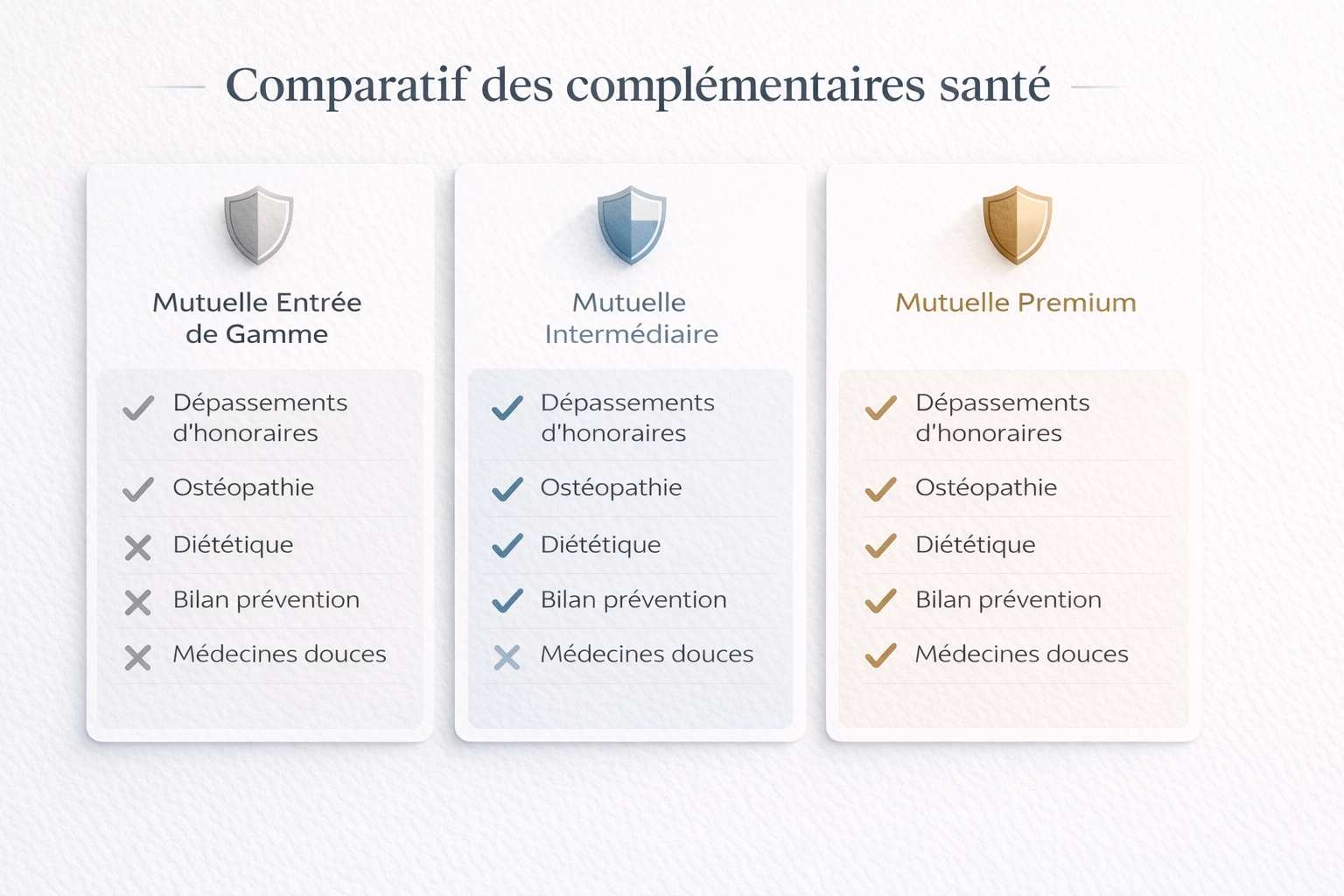 Comparatif des complémentaires santé

Mutuelle Entrée de Gamme

✓ Dépassements d'honoraires
✓ Ostéopathie
✗ Diététique
✗ Bilan prévention
✗ Médecines douces

Mutuelle Intermédiaire

✓ Dépassements d'honoraires
✓ Ostéopathie
✓ Diététique
✓ Bilan prévention
✗ Médecines douces

Mutuelle Premium

✓ Dépassements d'honoraires
✓ Ostéopathie
✓ Diététique
✓ Bilan prévention
✓ Médecines douces